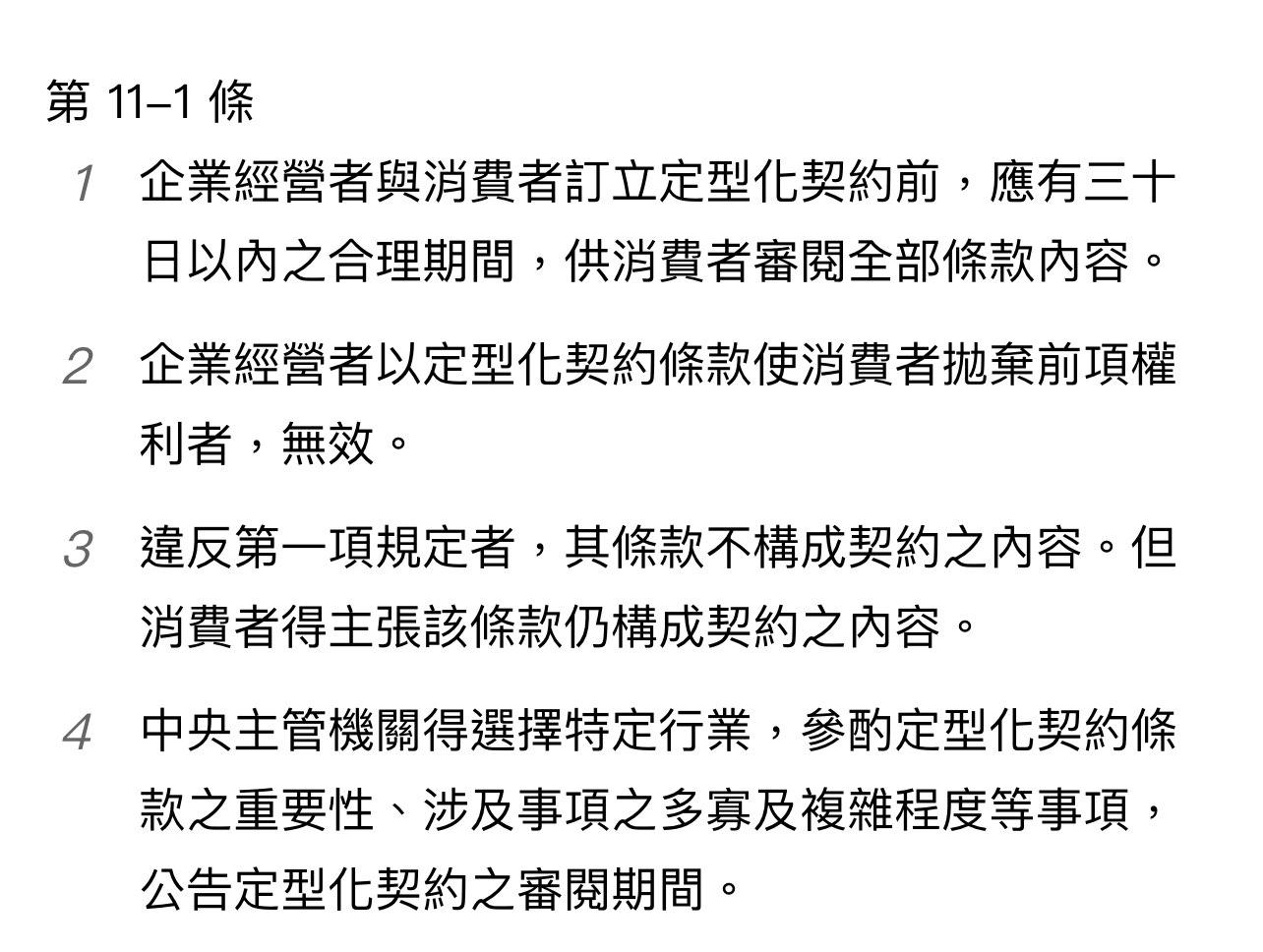 第 11–1 條

1 企業經營者與消費者訂立定型化契約前，應有三十日以內之合理期間，供消費者審閱全部條款內容。

2 企業經營者以定型化契約條款使消費者拋棄前項權利者，無效。

3 違反第一項規定者，其條款不構成契約之內容。但消費者得主張該條款仍構成契約之內容。

4 中央主管機關得選擇特定行業，參酌定型化契約條款之重要性、涉及事項之多寡及複雜程度等事項，公告定型化契約之審閱期間。